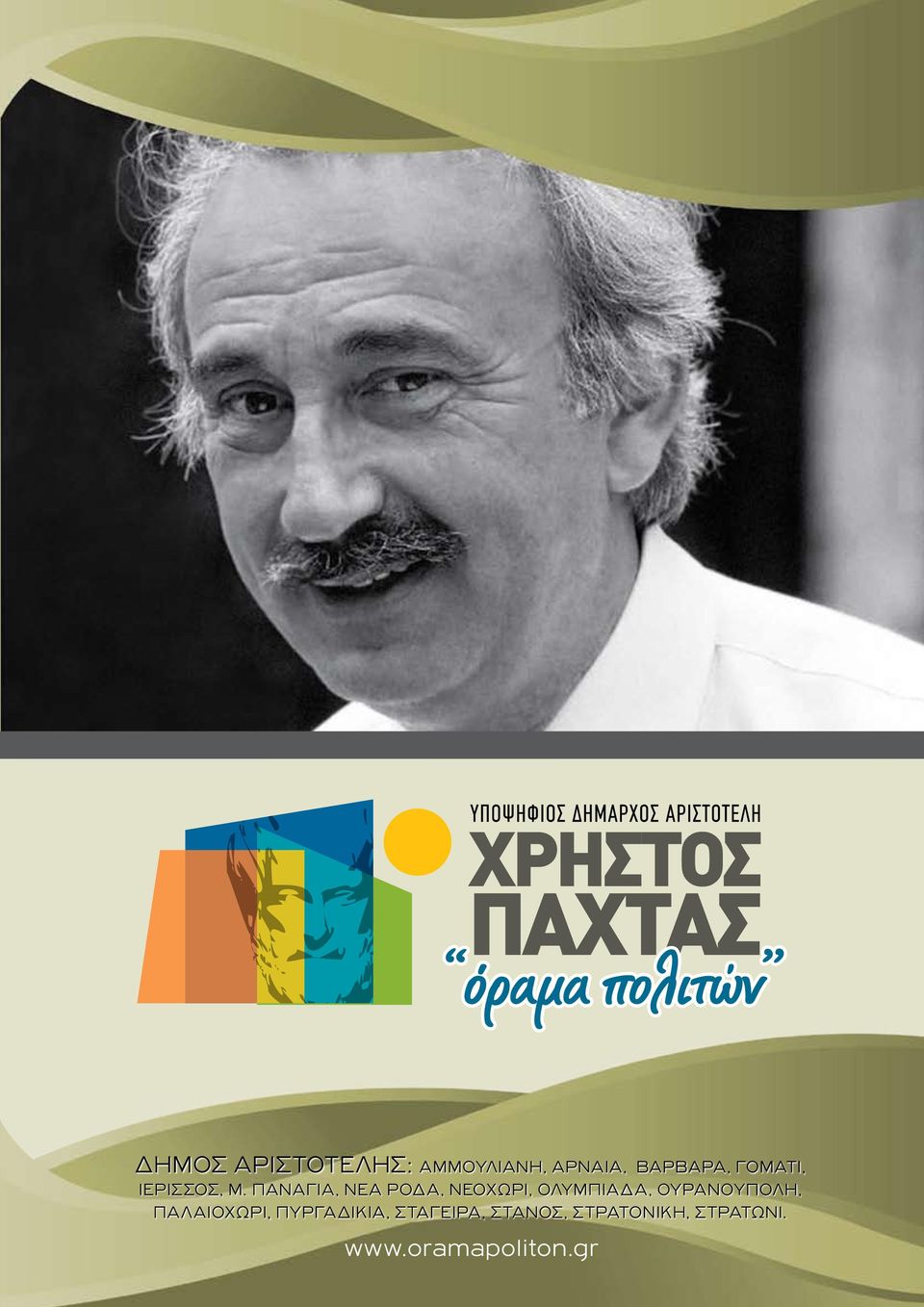 ΥΠΟΨΗΦΙΟΣ ΔΗΜΑΡΧΟΣ ΑΡΙΣΤΟΤΕΛΗ
ΧΡΗΣΤΟΣ ΠΑΧΤΑΣ
“όραμα πολιτών”

ΔΗΜΟΣ ΑΡΙΣΤΟΤΕΛΗΣ: ΑΜΜΟΥΛΙΑΝΗ, ΑΡΝΑΙΑ, ΒΑΡΒΑΡΑ, ΓΟΜΑΤΙ, ΙΕΡΙΣΣΟΣ, Μ. ΠΑΝΑΓΙΑ, ΝΕΑ ΡΟΔΑ, ΝΕΟΧΩΡΙ, ΟΛΥΜΠΙΑΔΑ, ΟΥΡΑΝΟΥΠΟΛΗ, ΠΑΛΑΙΟΧΩΡΙ, ΠΥΡΓΑΔΙΚΙΑ, ΣΤΑΓΕΙΡΑ, ΣΤΑΝΟΣ, ΣΤΡΑΤΟΝΙΚΗ, ΣΤΡΑΤΩΝΙ.

www.oramapoliton.gr